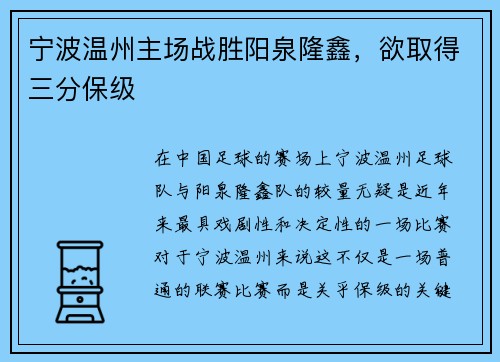 宁波温州主场战胜阳泉隆鑫，欲取得三分保级

在中国足球的赛场上宁波温州足球队与阳泉隆鑫队的较量无疑是近年来最具戏剧性和决定性的一场比赛对于宁波温州来说这不仅是一场普通的联赛比赛而是关乎保级的关键